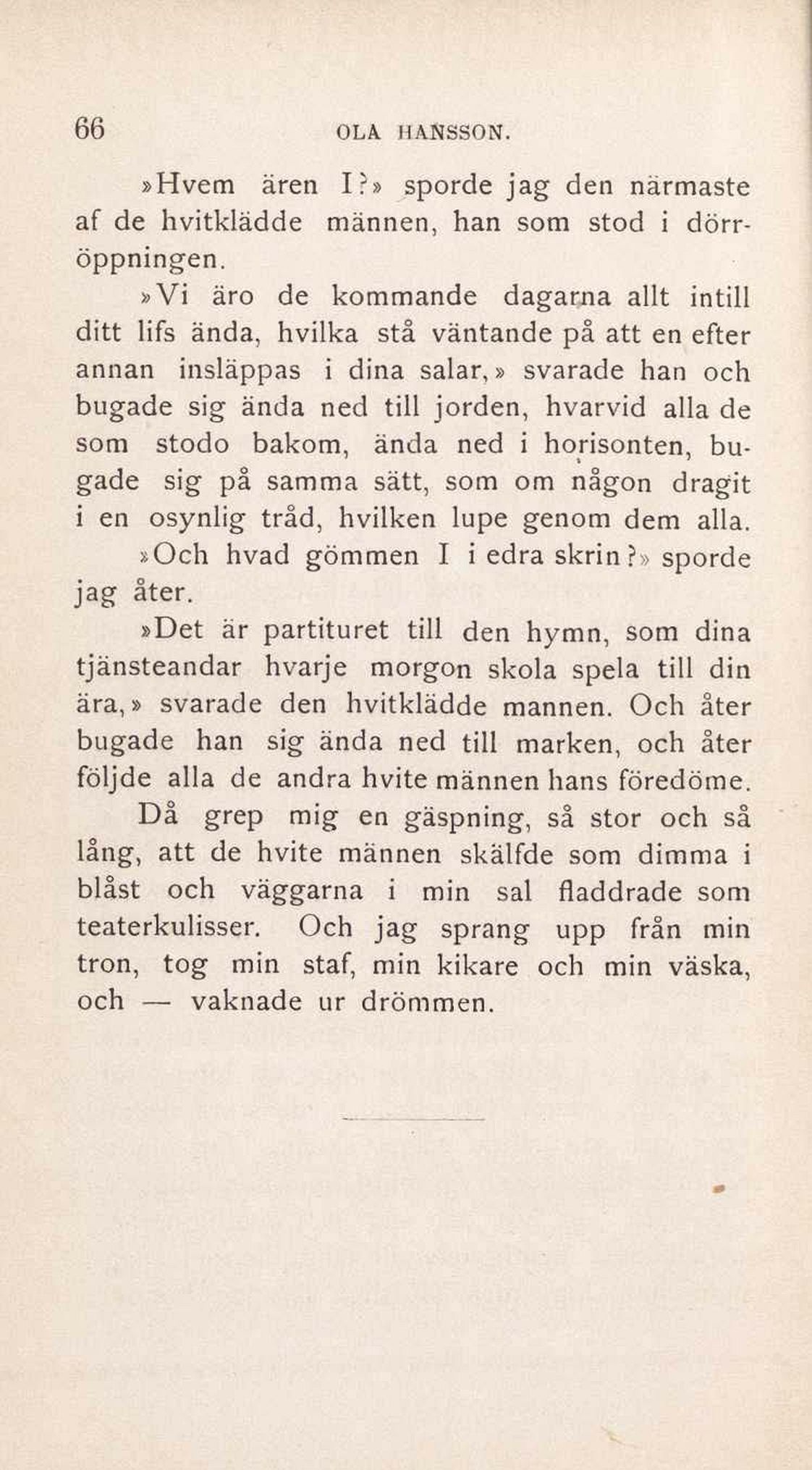 66 OLA HANSSON.

»Hvem ären I?» sporde jag den närmaste af de hvitklädde männen, han som stod i dörröppningen.

»Vi äro de kommande dagarna allt intill ditt lifs ända, hvilka stå väntande på att en efter annan insläppas i dina salar,» svarade han och bugade sig ända ned till jorden, hvarvid alla de som stodo bakom, ända ned i horisonten, bugade sig på samma sätt, som om någon dragit i en osynlig tråd, hvilken lupe genom dem alla.

»Och hvad gömmen I i edra skrin?» sporde jag åter.

»Det är partituret till den hymn, som dina tjänsteandar hvarje morgon skola spela till din ära,» svarade den hvitklädde mannen. Och åter bugade han sig ända ned till marken, och åter följde alla de andra hvite männen hans föredöme.

Då grep mig en gäspning, så stor och så lång, att de hvite männen skälfde som dimma i blåst och väggarna i min sal fladdrade som teaterkulisser. Och jag sprang upp från min tron, tog min staf, min kikare och min väska, och — vaknade ur drömmen.